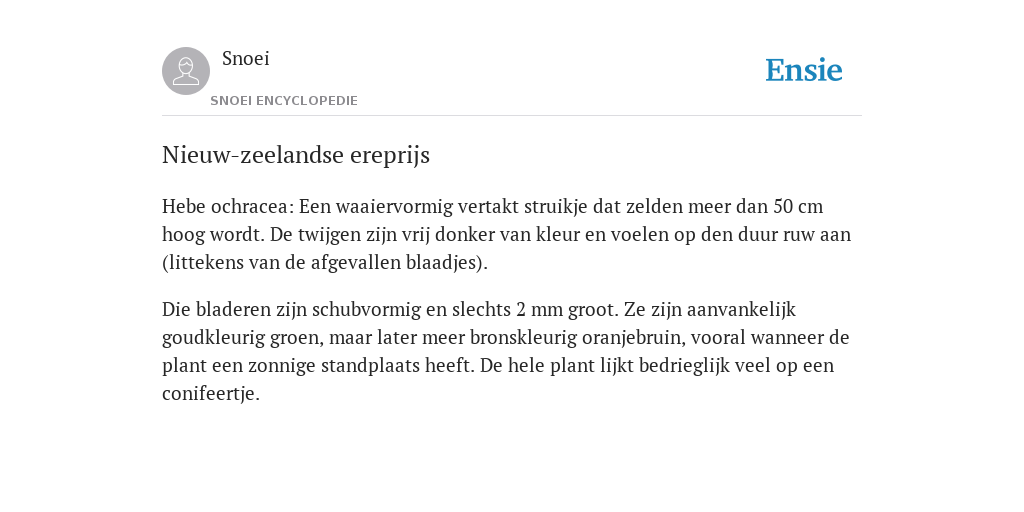 Snoei

SNOEI ENCYCLOPEDIE

Ensie

Nieuw-zeelandse ereprijs

Hebe ochracea: Een waaiervormig vertakt struikje dat zelden meer dan 50 cm hoog wordt. De twijgen zijn vrij donker van kleur en voelen op den duur ruw aan (littekens van de afgevallen blaadjes).

Die bladeren zijn schubvormig en slechts 2 mm groot. Ze zijn aanvankelijk goudkleurig groen, maar later meer bronskleurig oranjebruin, vooral wanneer de plant een zonnige standplaats heeft. De hele plant lijkt bedrieglijk veel op een conifeertje.